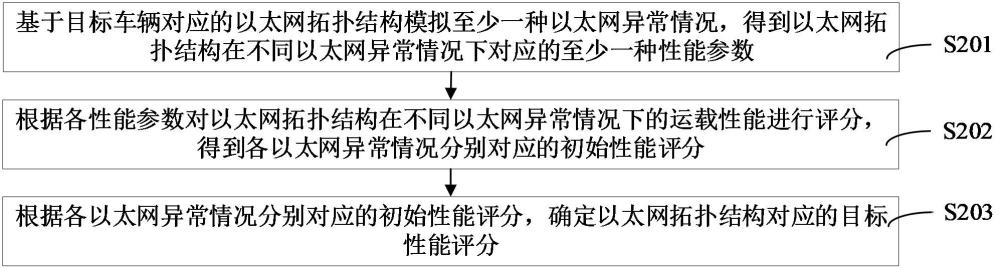 基于目标车辆对应的以太网拓扑结构模拟至少一种以太网异常情况，得到以太网拓扑结构在不同以太网异常情况下对应的至少一种性能参数

S201

根据各性能参数对以太网拓扑结构在不同以太网异常情况下的运载性能进行评分，得到各以太网异常情况分别对应的初始性能评分

S202

根据各以太网异常情况分别对应的初始性能评分，确定以太网拓扑结构对应的目标性能评分

S203